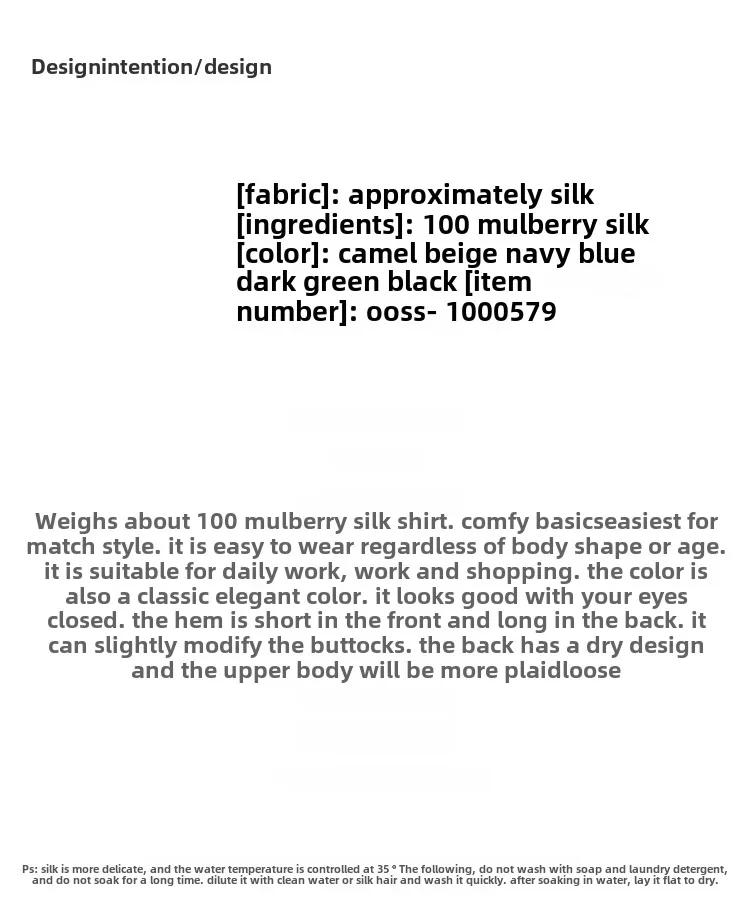 Designintention/design

[fabric]: approximately silk [ingredients]: 100 mulberry silk [color]: camel beige navy blue dark green black [item number]: ooss- 1000579

Weighs about 100 mulberry silk shirt. comfy basicseasiest for match style. it is easy to wear regardless of body shape or age. it is suitable for daily work, work and shopping. the color is also a classic elegant color. it looks good with your eyes closed. the hem is short in the front and long in the back. it can slightly modify the buttocks. the back has a dry design and the upper body will be more plaidloose

Ps: silk is more delicate, and the water temperature is controlled at 35 ° The following, do not wash with soap and laundry detergent, and do not soak for a long time. dilute it with clean water or silk hair and wash it quickly. after soaking in water, lay it flat to dry.